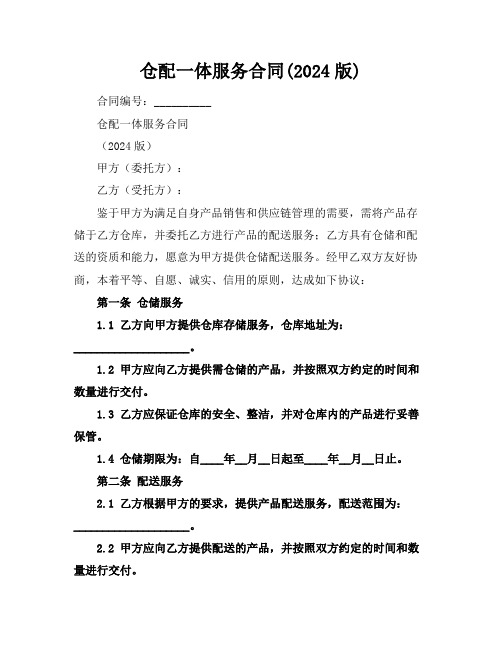 仓配一体服务合同(2024 版)

合同编号：__________

仓配一体服务合同

（2024 版）

甲方（委托方）：

乙方（受托方）：

鉴于甲方为满足自身产品销售和供应链管理的需要，需将产品存储于乙方仓库，并委托乙方进行产品的配送服务；乙方具有仓储和配送的资质和能力，愿意为甲方提供仓储配送服务。经甲乙双方友好协商，本着平等、自愿、诚实、信用的原则，达成如下协议：

第一条 仓储服务

1.1 乙方向甲方提供仓库存储服务，仓库地址为：____________________。

1.2 甲方应向乙方提供需仓储的产品，并按照双方约定的时间和数量进行交付。

1.3 乙方应保证仓库的安全、整洁，并对仓库内的产品进行妥善保管。

1.4 仓储期限为：自____年__月__日起至____年__月__日止。

第二条 配送服务

2.1 乙方根据甲方的要求，提供产品配送服务，配送范围为：____________________。

2.2 甲方应向乙方提供配送的产品，并按照双方约定的时间和数量进行交付。